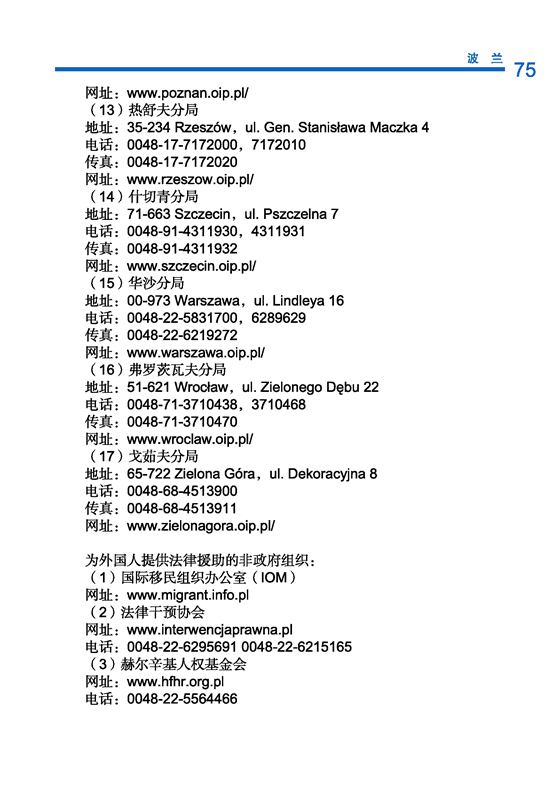 波 兰 75

网址：www.poznan.oip.pl/
（13）热舒夫分局
地址：35-234 Rzeszów，ul. Gen. Stanisława Maczka 4
电话：0048-17-7172000，7172010
传真：0048-17-7172020
网址：www.rzeszow.oip.pl/
（14）什切青分局
地址：71-663 Szczecin，ul. Pszczelna 7
电话：0048-91-4311930，4311931
传真：0048-91-4311932
网址：www.szczecin.oip.pl/
（15）华沙分局
地址：00-973 Warszawa，ul. Lindleya 16
电话：0048-22-5831700，6289629
传真：0048-22-6219272
网址：www.warszawa.oip.pl/
（16）弗罗茨瓦夫分局
地址：51-621 Wrocław，ul. Zielonego Dębu 22
电话：0048-71-3710438，3710468
传真：0048-71-3710470
网址：www.wroclaw.oip.pl/
（17）戈茹夫分局
地址：65-722 Zielona Góra，ul. Dekoracyjna 8
电话：0048-68-4513900
传真：0048-68-4513911
网址：www.zielonagora.oip.pl/

为外国人提供法律援助的非政府组织：
（1）国际移民组织办公室（IOM）
网址：www.migrant.info.pl
（2）法律干预协会
网址：www.interwencjaprawna.pl
电话：0048-22-6295691 0048-22-6215165
（3）赫尔辛基人权基金会
网址：www.hfhr.org.pl
电话：0048-22-5564466